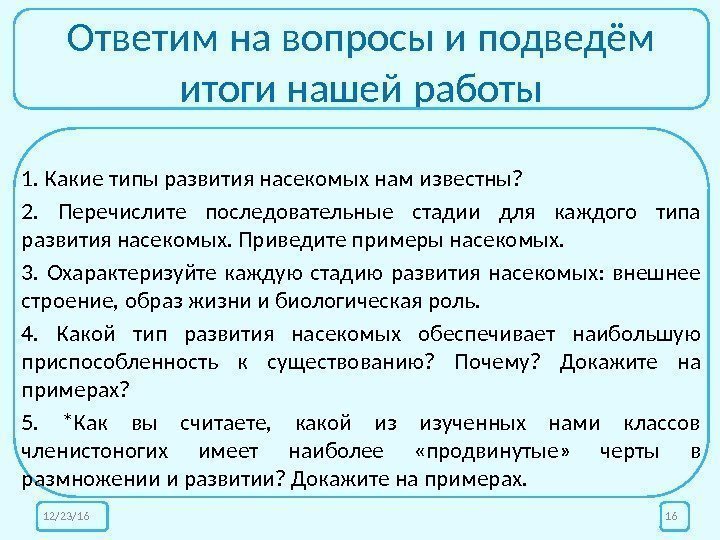 Ответим на вопросы и подведём итоги нашей работы

1. Какие типы развития насекомых нам известны?

2. Перечислите последовательные стадии для каждого типа развития насекомых. Приведите примеры насекомых.

3. Охарактеризуйте каждую стадию развития насекомых: внешнее строение, образ жизни и биологическая роль.

4. Какой тип развития насекомых обеспечивает наибольшую приспособленность к существованию? Почему? Докажите на примерах?

5. *Как вы считаете, какой из изученных нами классов членистоногих имеет наиболее «продвинутые» черты в размножении и развитии? Докажите на примерах.

12/23/16

16